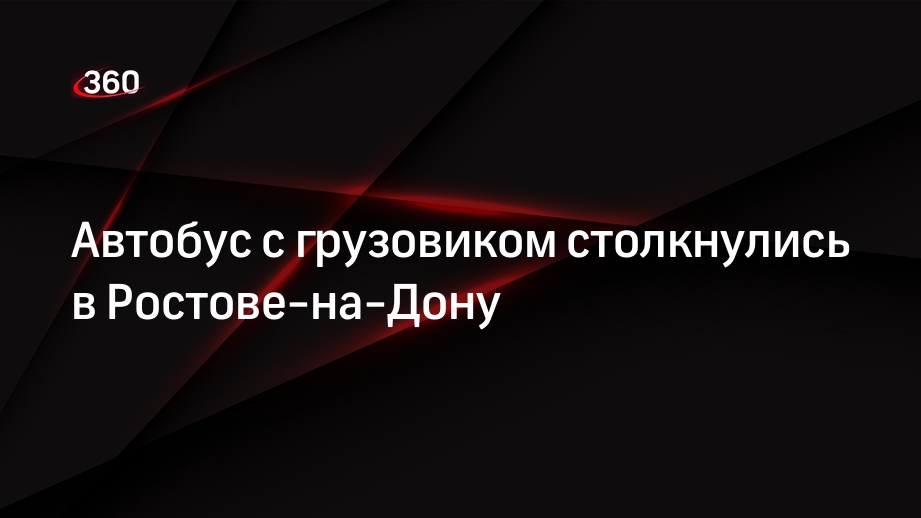 360

Автобус с грузовиком столкнулись в Ростове-на-Дону